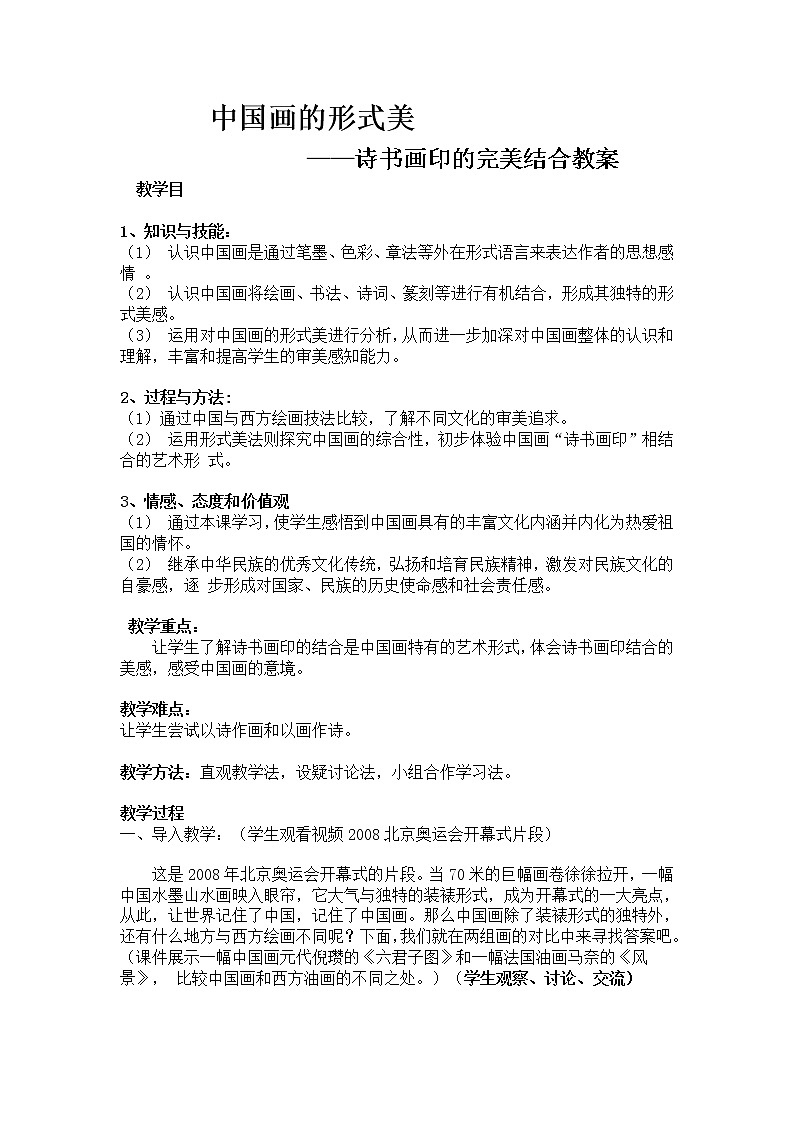 中国画的形式美

——诗书画印的完美结合教案

教学目

1、知识与技能：
（1） 认识中国画是通过笔墨、色彩、章法等外在形式语言来表达作者的思想感情 。
（2） 认识中国画将绘画、书法、诗词、篆刻等进行有机结合，形成其独特的形式美感。
（3） 运用对中国画的形式美进行分析，从而进一步加深对中国画整体的认识和理解，丰富和提高学生的审美感知能力。

2、过程与方法：
（1）通过中国与西方绘画技法比较，了解不同文化的审美追求。
（2） 运用形式美法则探究中国画的综合性，初步体验中国画“诗书画印”相结合的艺术形 式。

3、情感、态度和价值观
（1） 通过本课学习，使学生感悟到中国画具有的丰富文化内涵并内化为热爱祖国的情怀。
（2） 继承中华民族的优秀文化传统，弘扬和培育民族精神，激发对民族文化的自豪感，逐 步形成对国家、民族的历史使命感和社会责任感。

教学重点：
让学生了解诗书画印的结合是中国画特有的艺术形式，体会诗书画印结合的美感，感受中国画的意境。

教学难点：
让学生尝试以诗作画和以画作诗。

教学方法：直观教学法，设疑讨论法，小组合作学习法。

教学过程
一、导入教学：（学生观看视频 2008 北京奥运会开幕式片段）

这是 2008 年北京奥运会开幕式的片段。当 70 米的巨幅画卷徐徐拉开，一幅中国水墨山水画映入眼帘，它大气与独特的装裱形式，成为开幕式的一大亮点，从此，让世界记住了中国，记住了中国画。那么中国画除了装裱形式的独特外，还有什么地方与西方绘画不同呢？下面，我们就在两组画的对比中来寻找答案吧。（课件展示一幅中国画元代倪瓒的《六君子图》和一幅法国油画马奈的《风景》， 比较中国画和西方油画的不同之处。）（学生观察、讨论、交流）